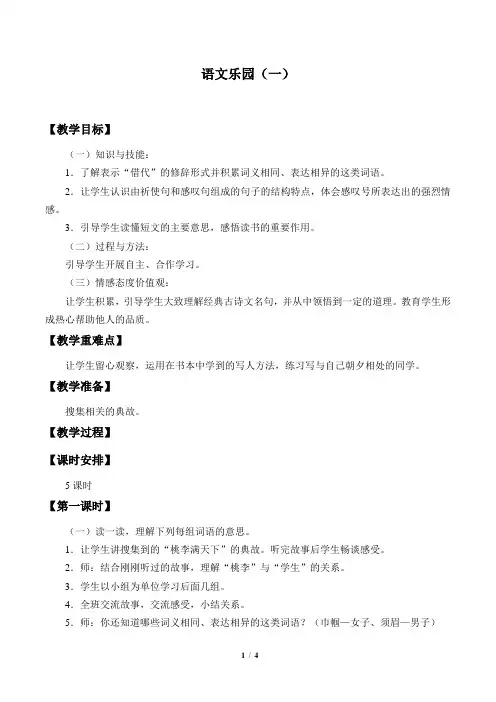 语文乐园（一）

【教学目标】

（一）知识与技能：

1．了解表示“借代”的修辞形式并积累词义相同、表达相异的这类词语。

2．让学生认识由祈使句和感叹句组成的句子的结构特点，体会感叹号所表达出的强烈情感。

3．引导学生读懂短文的主要意思，感悟读书的重要作用。

（二）过程与方法：

引导学生开展自主、合作学习。

（三）情感态度价值观：

让学生积累，引导学生大致理解经典古诗文名句，并从中领悟到一定的道理。教育学生形成热心帮助他人的品质。

【教学重难点】

让学生留心观察，运用在书本中学到的写人方法，练习写与自己朝夕相处的同学。

【教学准备】

搜集相关的典故。

【教学过程】

【课时安排】

5 课时

【第一课时】

（一）读一读，理解下列每组词语的意思。

1．让学生讲搜集到的“桃李满天下”的典故。听完故事后学生畅谈感受。

2．师：结合刚刚听过的故事，理解“桃李”与“学生”的关系。

3．学生以小组为单位学习后面几组。

4．全班交流故事，交流感受，小结关系。

5．师：你还知道哪些词义相同、表达相异的这类词语？（巾帼—女子、须眉—男子）

1 / 4